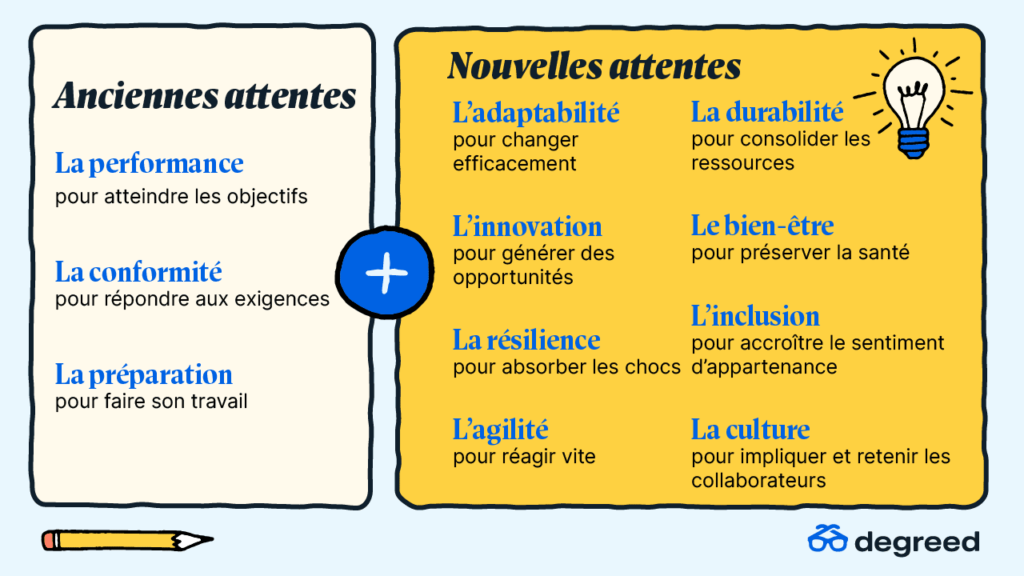 Anciennes attentes

La performance
pour atteindre les objectifs

La conformité
pour répondre aux exigences

La préparation
pour faire son travail

+

Nouvelles attentes

L'adaptabilité
pour changer efficacement

L'innovation
pour générer des opportunités

La résilience
pour absorber les chocs

L'agilité
pour réagir vite

La durabilité
pour consolider les ressources

Le bien-être
pour préserver la santé

L'inclusion
pour accroître le sentiment d'appartenance

La culture
pour impliquer et retenir les collaborateurs

degreed